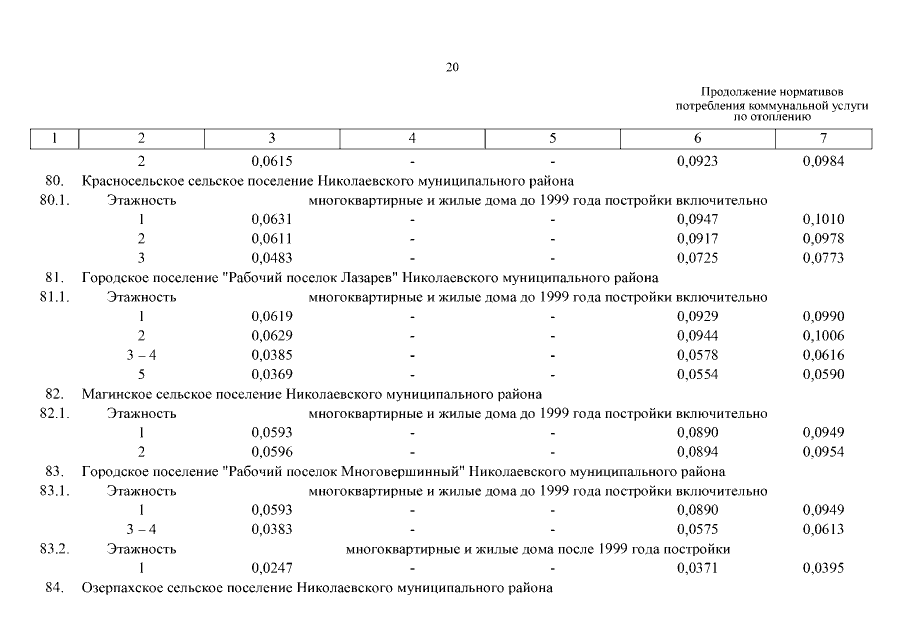 20

Продолжение нормативов потребления коммунальной услуги по отоплению

| 1 | 2 | 3 | 4 | 5 | 6 | 7 |
|---|---|---|---|---|---|---|
| | 2 | 0,0615 | - | - | 0,0923 | 0,0984 |
| 80. | Красносельское сельское поселение Николаевского муниципального района | | | | | |
| 80.1. | Этажность | многоквартирные и жилые дома до 1999 года постройки включительно | | | | |
| | 1 | 0,0631 | - | - | 0,0947 | 0,1010 |
| | 2 | 0,0611 | - | - | 0,0917 | 0,0978 |
| | 3 | 0,0483 | - | - | 0,0725 | 0,0773 |
| 81. | Городское поселение "Рабочий поселок Лазарев" Николаевского муниципального района | | | | | |
| 81.1. | Этажность | многоквартирные и жилые дома до 1999 года постройки включительно | | | | |
| | 1 | 0,0619 | - | - | 0,0929 | 0,0990 |
| | 2 | 0,0629 | - | - | 0,0944 | 0,1006 |
| | 3 – 4 | 0,0385 | - | - | 0,0578 | 0,0616 |
| | 5 | 0,0369 | - | - | 0,0554 | 0,0590 |
| 82. | Магинское сельское поселение Николаевского муниципального района | | | | | |
| 82.1. | Этажность | многоквартирные и жилые дома до 1999 года постройки включительно | | | | |
| | 1 | 0,0593 | - | - | 0,0890 | 0,0949 |
| | 2 | 0,0596 | - | - | 0,0894 | 0,0954 |
| 83. | Городское поселение "Рабочий поселок Многовершинный" Николаевского муниципального района | | | | | |
| 83.1. | Этажность | многоквартирные и жилые дома до 1999 года постройки включительно | | | | |
| | 1 | 0,0593 | - | - | 0,0890 | 0,0949 |
| | 3 – 4 | 0,0383 | - | - | 0,0575 | 0,0613 |
| 83.2. | Этажность | многоквартирные и жилые дома после 1999 года постройки | | | | |
| | 1 | 0,0247 | - | - | 0,0371 | 0,0395 |
| 84. | Озерпахское сельское поселение Николаевского муниципального района | | | | | |